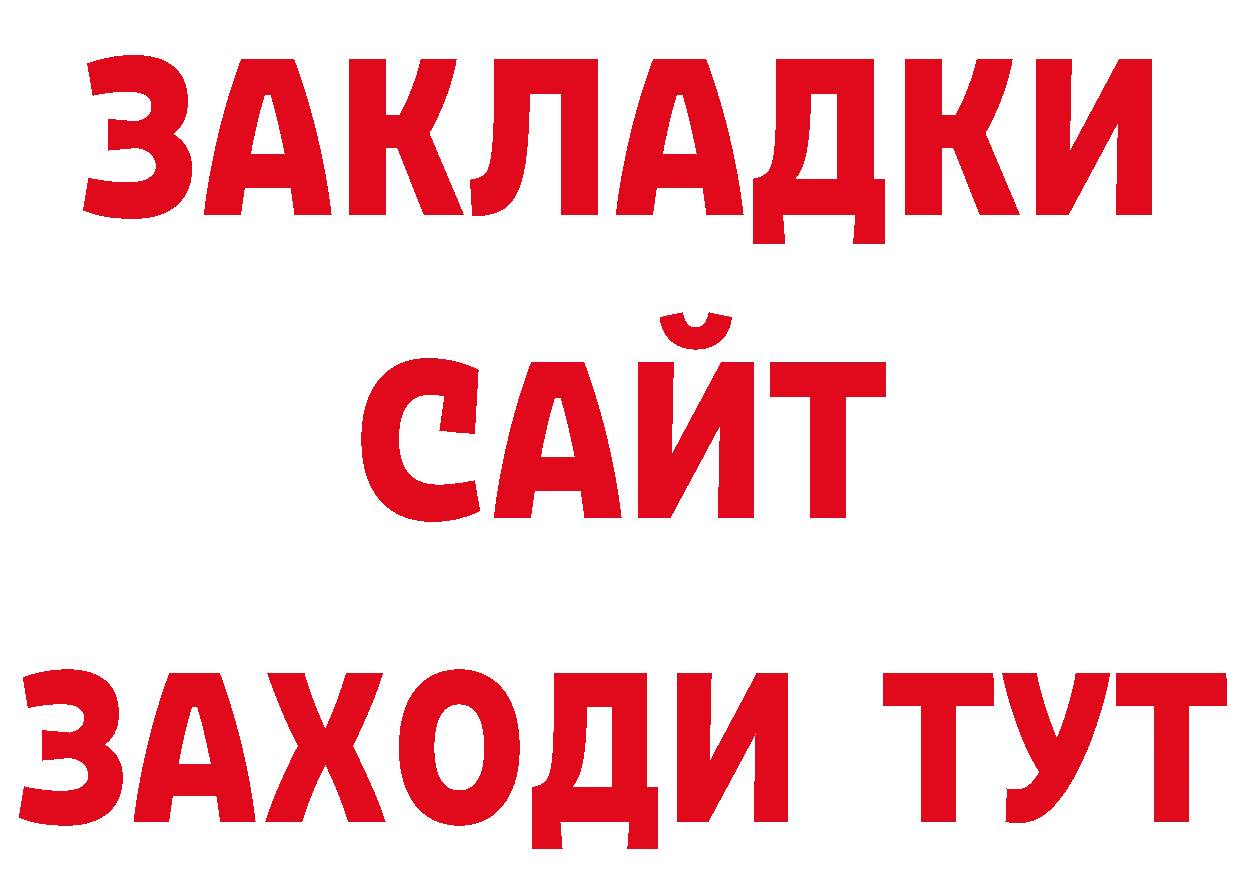 ЗАКЛАДКИ
САЙТ
ЗАХОДИ ТУТ